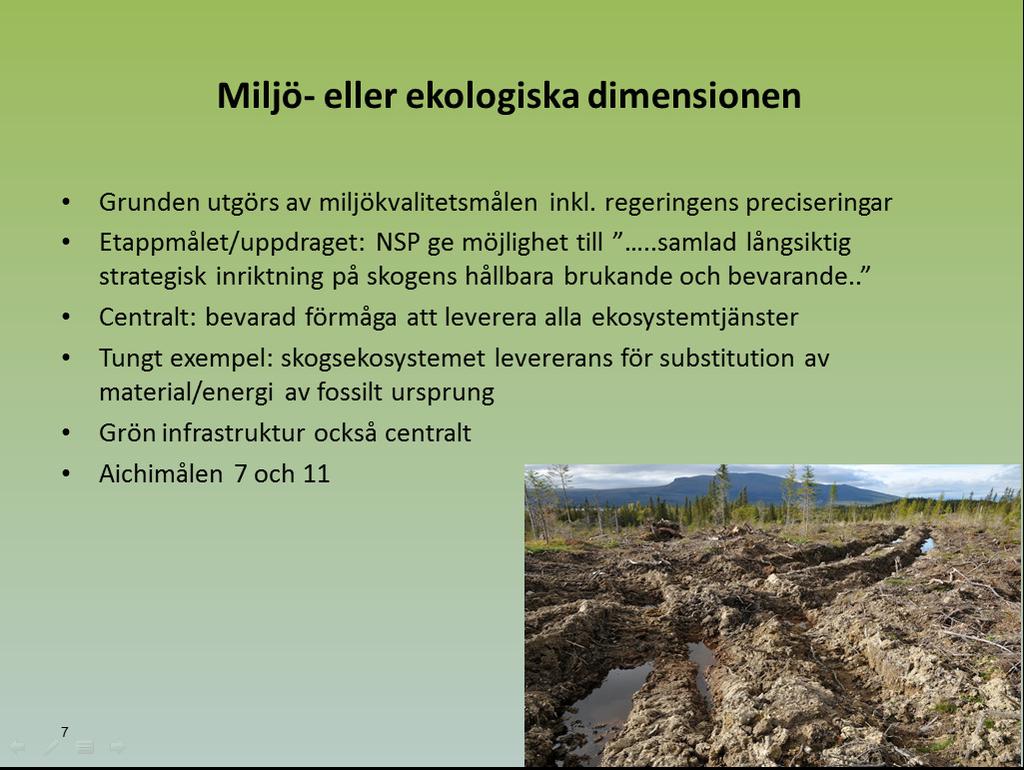 Miljö- eller ekologiska dimensionen

• Grunden utgörs av miljökvalitetsmålen inkl. regeringens preciseringar
• Etappmålet/uppdraget: NSP ge möjlighet till ”…..samlad långsiktig strategisk inriktning på skogens hållbara brukande och bevarande..”
• Centralt: bevarad förmåga att leverera alla ekosystemtjänster
• Tungt exempel: skogsekosystemet levererans för substitution av material/energi av fossilt ursprung
• Grön infrastruktur också centralt
• Aichimålen 7 och 11

7